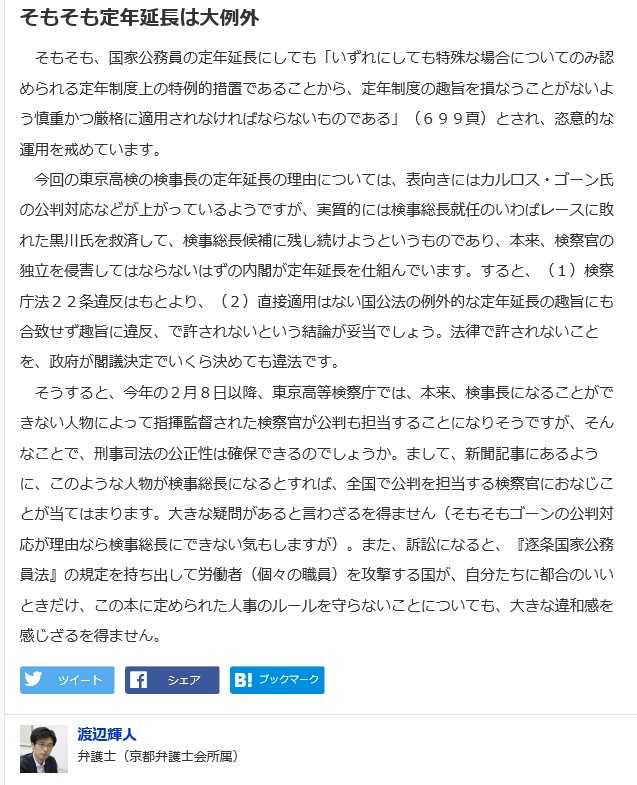 そもそも定年延長は大例外

そもそも、国家公務員の定年延長にしても「いずれにしても特殊な場合についてのみ認められる定年制度上の特例的措置であることから、定年制度の趣旨を損なうことがないよう慎重かつ厳格に適用されなければならないものである」（６９９頁）とされ、恣意的な運用を戒めています。

今回の東京高検の検事長の定年延長の理由については、表向きにはカルロス・ゴーン氏の公判対応などが上がっているようですが、実質的には検事総長就任のいわばレースに敗れた黒川氏を救済して、検事総長候補に残し続けようというものであり、本来、検察官の独立を侵害してはならないはずの内閣が定年延長を仕組んでいます。すると、（１）検察庁法２２条違反はもとより、（２）直接適用はない国公法の例外的な定年延長の趣旨にも合致せず趣旨に違反、で許されないという結論が妥当でしょう。法律で許されないことを、政府が閣議決定でいくら決めても違法です。

そうすると、今年の２月８日以降、東京高等検察庁では、本来、検事長になることができない人物によって指揮監督された検察官が公判も担当することになりそうですが、そんなことで、刑事司法の公正性は確保できるのでしょうか。まして、新聞記事にあるように、このような人物が検事総長になるとすれば、全国で公判を担当する検察官におなじことが当てはまります。大きな疑問があると言わざるを得ません（そもそもゴーンの公判対応が理由なら検事総長にできない気もしますが）。また、訴訟になると、『逐条国家公務員法』の規定を持ち出して労働者（個々の職員）を攻撃する国が、自分たちに都合のいいときだけ、この本に定められた人事のルールを守らないことについても、大きな違和感を感じざるを得ません。

ツイート
シェア
B! ブックマーク

渡辺輝人
弁護士（京都弁護士会所属）